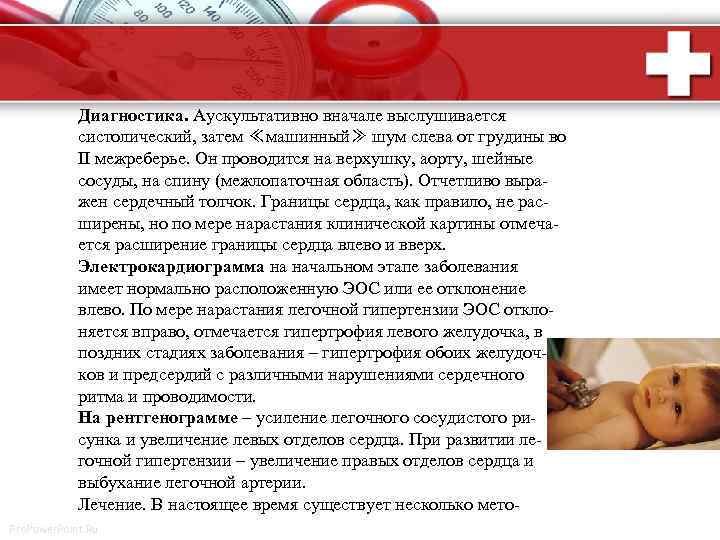 **Диагностика.** Аускультативно вначале выслушивается систолический, затем ≪машинный≫ шум слева от грудины во II межреберье. Он проводится на верхушку, аорту, шейные сосуды, на спину (межлопаточная область). Отчетливо выражен сердечный толчок. Границы сердца, как правило, не расширены, но по мере нарастания клинической картины отмечается расширение границы сердца влево и вверх.
**Электрокардиограмма** на начальном этапе заболевания имеет нормально расположенную ЭОС или ее отклонение влево. По мере нарастания легочной гипертензии ЭОС отклоняется вправо, отмечается гипертрофия левого желудочка, в поздних стадиях заболевания – гипертрофия обоих желудочков и предсердий с различными нарушениями сердечного ритма и проводимости.
**На рентгенограмме** – усиление легочного сосудистого рисунка и увеличение левых отделов сердца. При развитии легочной гипертензии – увеличение правых отделов сердца и выбухание легочной артерии.
Лечение. В настоящее время существует несколько мето-

ProPowerPoint.Ru